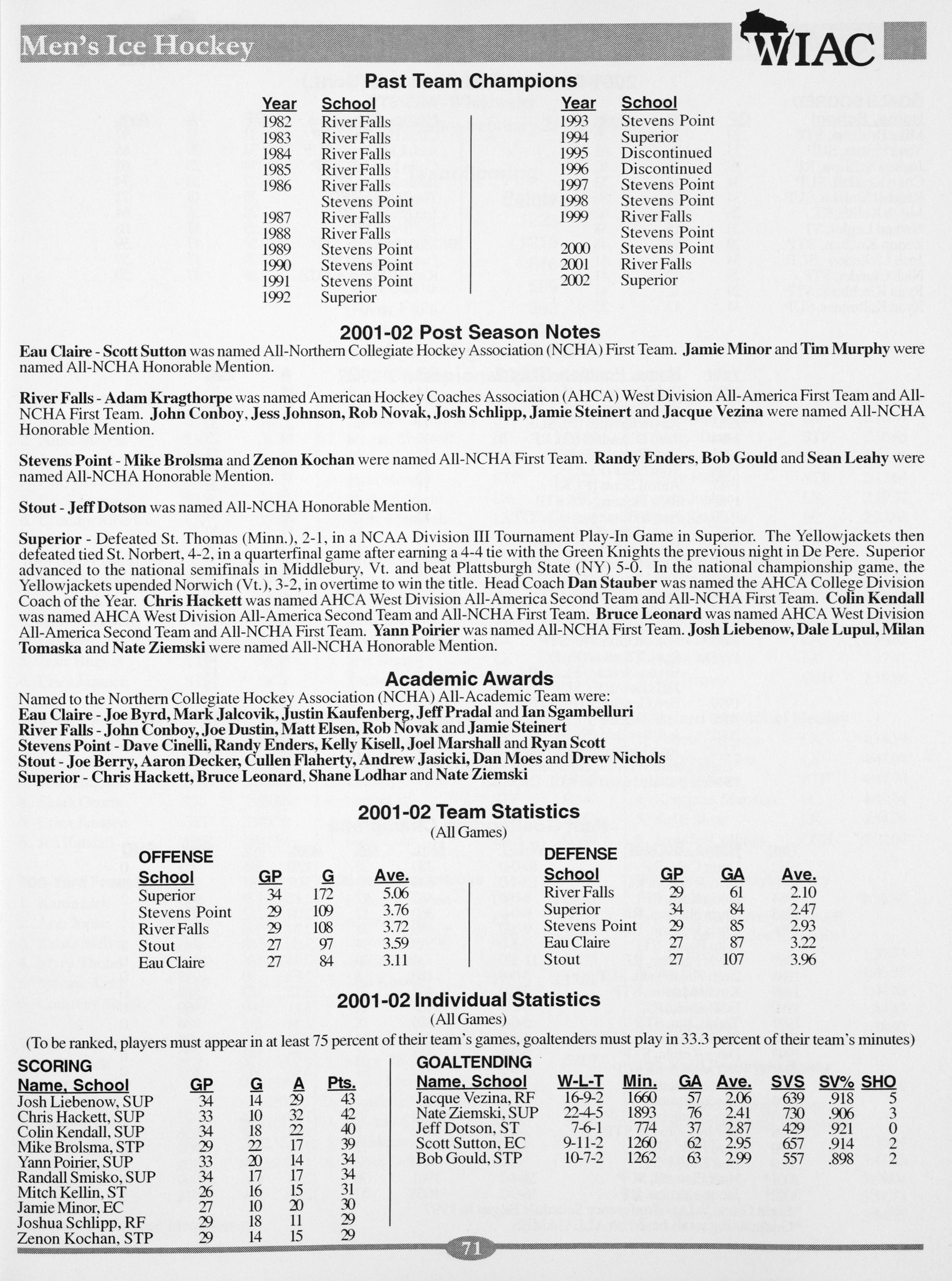 Men's Ice Hockey

WIAC

Past Team Champions

| Year | School |
|---|---|
| 1982 | River Falls |
| 1983 | River Falls |
| 1984 | River Falls |
| 1985 | River Falls |
| 1986 | River Falls |
| | Stevens Point |
| 1987 | River Falls |
| 1988 | River Falls |
| 1989 | Stevens Point |
| 1990 | Stevens Point |
| 1991 | Stevens Point |
| 1992 | Superior |

| Year | School |
|---|---|
| 1993 | Stevens Point |
| 1994 | Superior |
| 1995 | Discontinued |
| 1996 | Discontinued |
| 1997 | Stevens Point |
| 1998 | Stevens Point |
| 1999 | River Falls |
| | Stevens Point |
| 2000 | Stevens Point |
| 2001 | River Falls |
| 2002 | Superior |

2001-02 Post Season Notes

Eau Claire - Scott Sutton was named All-Northern Collegiate Hockey Association (NCHA) First Team. Jamie Minor and Tim Murphy were named All-NCHA Honorable Mention.

River Falls - Adam Kragthorpe was named American Hockey Coaches Association (AHCA) West Division All-America First Team and All-NCHA First Team. John Conboy, Jess Johnson, Rob Novak, Josh Schlipp, Jamie Steinert and Jacque Vezina were named All-NCHA Honorable Mention.

Stevens Point - Mike Brolsma and Zenon Kochan were named All-NCHA First Team. Randy Enders, Bob Gould and Sean Leahy were named All-NCHA Honorable Mention.

Stout - Jeff Dotson was named All-NCHA Honorable Mention.

Superior - Defeated St. Thomas (Minn.), 2-1, in a NCAA Division III Tournament Play-In Game in Superior. The Yellowjackets then defeated tied St. Norbert, 4-2, in a quarterfinal game after earning a 4-4 tie with the Green Knights the previous night in De Pere. Superior advanced to the national semifinals in Middlebury, Vt. and beat Plattsburgh State (NY) 5-0. In the national championship game, the Yellowjackets upended Norwich (Vt.), 3-2, in overtime to win the title. Head Coach Dan Stauber was named the AHCA College Division Coach of the Year. Chris Hackett was named AHCA West Division All-America Second Team and All-NCHA First Team. Colin Kendall was named AHCA West Division All-America Second Team and All-NCHA First Team. Bruce Leonard was named AHCA West Division All-America Second Team and All-NCHA First Team. Yann Poirier was named All-NCHA First Team. Josh Liebenow, Dale Lupul, Milan Tomaska and Nate Ziemski were named All-NCHA Honorable Mention.

Academic Awards

Named to the Northern Collegiate Hockey Association (NCHA) All-Academic Team were:
Eau Claire - Joe Byrd, Mark Jalcovik, Justin Kaufenberg, Jeff Pradal and Ian Sgambelluri
River Falls - John Conboy, Joe Dustin, Matt Elsen, Rob Novak and Jamie Steinert
Stevens Point - Dave Cinelli, Randy Enders, Kelly Kisell, Joel Marshall and Ryan Scott
Stout - Joe Berry, Aaron Decker, Cullen Flaherty, Andrew Jasicki, Dan Moes and Drew Nichols
Superior - Chris Hackett, Bruce Leonard, Shane Lodhar and Nate Ziemski

2001-02 Team Statistics
(All Games)

OFFENSE

| School | GP | G | Ave. |
|---|---|---|---|
| Superior | 34 | 172 | 5.06 |
| Stevens Point | 29 | 109 | 3.76 |
| River Falls | 29 | 108 | 3.72 |
| Stout | 27 | 97 | 3.59 |
| Eau Claire | 27 | 84 | 3.11 |

DEFENSE

| School | GP | GA | Ave. |
|---|---|---|---|
| River Falls | 29 | 61 | 2.10 |
| Superior | 34 | 84 | 2.47 |
| Stevens Point | 29 | 85 | 2.93 |
| Eau Claire | 27 | 87 | 3.22 |
| Stout | 27 | 107 | 3.96 |

2001-02 Individual Statistics
(All Games)
(To be ranked, players must appear in at least 75 percent of their team's games, goaltenders must play in 33.3 percent of their team's minutes)

SCORING

| Name, School | GP | G | A | Pts. |
|---|---|---|---|---|
| Josh Liebenow, SUP | 34 | 14 | 29 | 43 |
| Chris Hackett, SUP | 33 | 10 | 32 | 42 |
| Colin Kendall, SUP | 34 | 18 | 22 | 40 |
| Mike Brolsma, STP | 29 | 22 | 17 | 39 |
| Yann Poirier, SUP | 33 | 20 | 14 | 34 |
| Randall Smisko, SUP | 34 | 17 | 17 | 34 |
| Mitch Kellin, ST | 26 | 16 | 15 | 31 |
| Jamie Minor, EC | 27 | 10 | 20 | 30 |
| Joshua Schlipp, RF | 29 | 18 | 11 | 29 |
| Zenon Kochan, STP | 29 | 14 | 15 | 29 |

GOALTENDING

| Name, School | W-L-T | Min. | GA | Ave. | SVS | SV% | SHO |
|---|---|---|---|---|---|---|---|
| Jacque Vezina, RF | 16-9-2 | 1660 | 57 | 2.06 | 639 | .918 | 5 |
| Nate Ziemski, SUP | 22-4-5 | 1893 | 76 | 2.41 | 730 | .906 | 3 |
| Jeff Dotson, ST | 7-6-1 | 774 | 37 | 2.87 | 429 | .921 | 0 |
| Scott Sutton, EC | 9-11-2 | 1260 | 62 | 2.95 | 657 | .914 | 2 |
| Bob Gould, STP | 10-7-2 | 1262 | 63 | 2.99 | 557 | .898 | 2 |

71